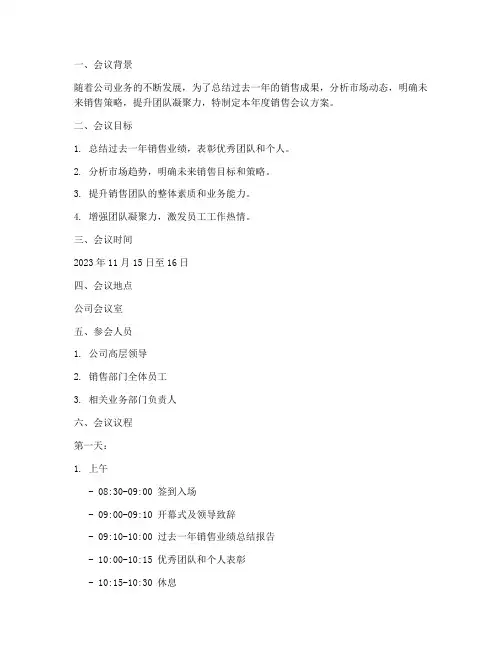 一、会议背景

随着公司业务的不断发展，为了总结过去一年的销售成果，分析市场动态，明确未来销售策略，提升团队凝聚力，特制定本年度销售会议方案。

二、会议目标

1. 总结过去一年销售业绩，表彰优秀团队和个人。

2. 分析市场趋势，明确未来销售目标和策略。

3. 提升销售团队的整体素质和业务能力。

4. 增强团队凝聚力，激发员工工作热情。

三、会议时间

2023 年 11 月 15 日至 16 日

四、会议地点

公司会议室

五、参会人员

1. 公司高层领导

2. 销售部门全体员工

3. 相关业务部门负责人

六、会议议程

第一天：

1. 上午

- 08:30-09:00 签到入场

- 09:00-09:10 开幕式及领导致辞

- 09:10-10:00 过去一年销售业绩总结报告

- 10:00-10:15 优秀团队和个人表彰

- 10:15-10:30 休息